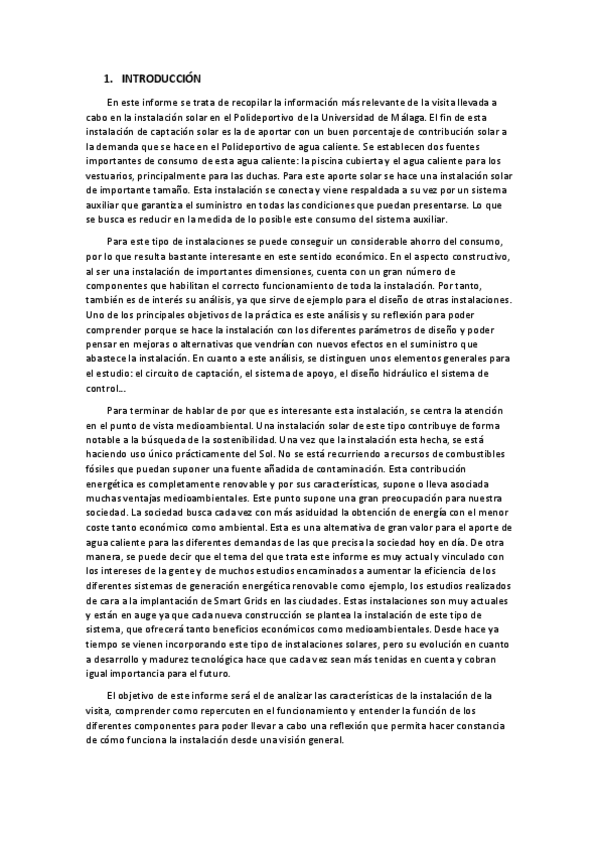 1. INTRODUCCIÓN

En este informe se trata de recopilar la información más relevante de la visita llevada a cabo en la instalación solar en el Polideportivo de la Universidad de Málaga. El fin de esta instalación de captación solar es la de aportar con un buen porcentaje de contribución solar a la demanda que se hace en el Polideportivo de agua caliente. Se establecen dos fuentes importantes de consumo de esta agua caliente: la piscina cubierta y el agua caliente para los vestuarios, principalmente para las duchas. Para este aporte solar se hace una instalación solar de importante tamaño. Esta instalación se conecta y viene respaldada a su vez por un sistema auxiliar que garantiza el suministro en todas las condiciones que puedan presentarse. Lo que se busca es reducir en la medida de lo posible este consumo del sistema auxiliar.

Para este tipo de instalaciones se puede conseguir un considerable ahorro del consumo, por lo que resulta bastante interesante en este sentido económico. En el aspecto constructivo, al ser una instalación de importantes dimensiones, cuenta con un gran número de componentes que habilitan el correcto funcionamiento de toda la instalación. Por tanto, también es de interés su análisis, ya que sirve de ejemplo para el diseño de otras instalaciones. Uno de los principales objetivos de la práctica es este análisis y su reflexión para poder comprender porque se hace la instalación con los diferentes parámetros de diseño y poder pensar en mejoras o alternativas que vendrían con nuevos efectos en el suministro que abastece la instalación. En cuanto a este análisis, se distinguen unos elementos generales para el estudio: el circuito de captación, el sistema de apoyo, el diseño hidráulico el sistema de control...

Para terminar de hablar de por que es interesante esta instalación, se centra la atención en el punto de vista medioambiental. Una instalación solar de este tipo contribuye de forma notable a la búsqueda de la sostenibilidad. Una vez que la instalación esta hecha, se está haciendo uso único prácticamente del Sol. No se está recurriendo a recursos de combustibles fósiles que puedan suponer una fuente añadida de contaminación. Esta contribución energética es completamente renovable y por sus características, supone o lleva asociada muchas ventajas medioambientales. Este punto supone una gran preocupación para nuestra sociedad. La sociedad busca cada vez con más asiduidad la obtención de energía con el menor coste tanto económico como ambiental. Esta es una alternativa de gran valor para el aporte de agua caliente para las diferentes demandas de las que precisa la sociedad hoy en día. De otra manera, se puede decir que el tema del que trata este informe es muy actual y vinculado con los intereses de la gente y de muchos estudios encaminados a aumentar la eficiencia de los diferentes sistemas de generación energética renovable como ejemplo, los estudios realizados de cara a la implantación de Smart Grids en las ciudades. Estas instalaciones son muy actuales y están en auge ya que cada nueva construcción se plantea la instalación de este tipo de sistema, que ofrecerá tanto beneficios económicos como medioambientales. Desde hace ya tiempo se vienen incorporando este tipo de instalaciones solares, pero su evolución en cuanto a desarrollo y madurez tecnológica hace que cada vez sean más tenidas en cuenta y cobran igual importancia para el futuro.

El objetivo de este informe será el de analizar las características de la instalación de la visita, comprender como repercuten en el funcionamiento y entender la función de los diferentes componentes para poder llevar a cabo una reflexión que permita hacer constancia de cómo funciona la instalación desde una visión general.